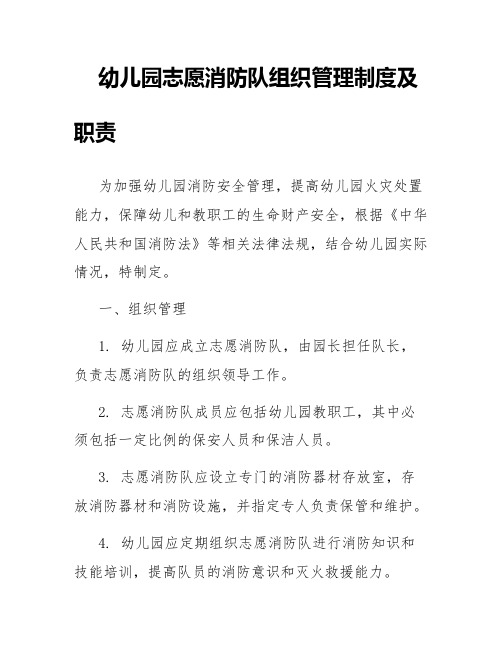 幼儿园志愿消防队组织管理制度及职责

为加强幼儿园消防安全管理，提高幼儿园火灾处置能力，保障幼儿和教职工的生命财产安全，根据《中华人民共和国消防法》等相关法律法规，结合幼儿园实际情况，特制定。

一、组织管理

1. 幼儿园应成立志愿消防队，由园长担任队长，负责志愿消防队的组织领导工作。

2. 志愿消防队成员应包括幼儿园教职工，其中必须包括一定比例的保安人员和保洁人员。

3. 志愿消防队应设立专门的消防器材存放室，存放消防器材和消防设施，并指定专人负责保管和维护。

4. 幼儿园应定期组织志愿消防队进行消防知识和技能培训，提高队员的消防意识和灭火救援能力。